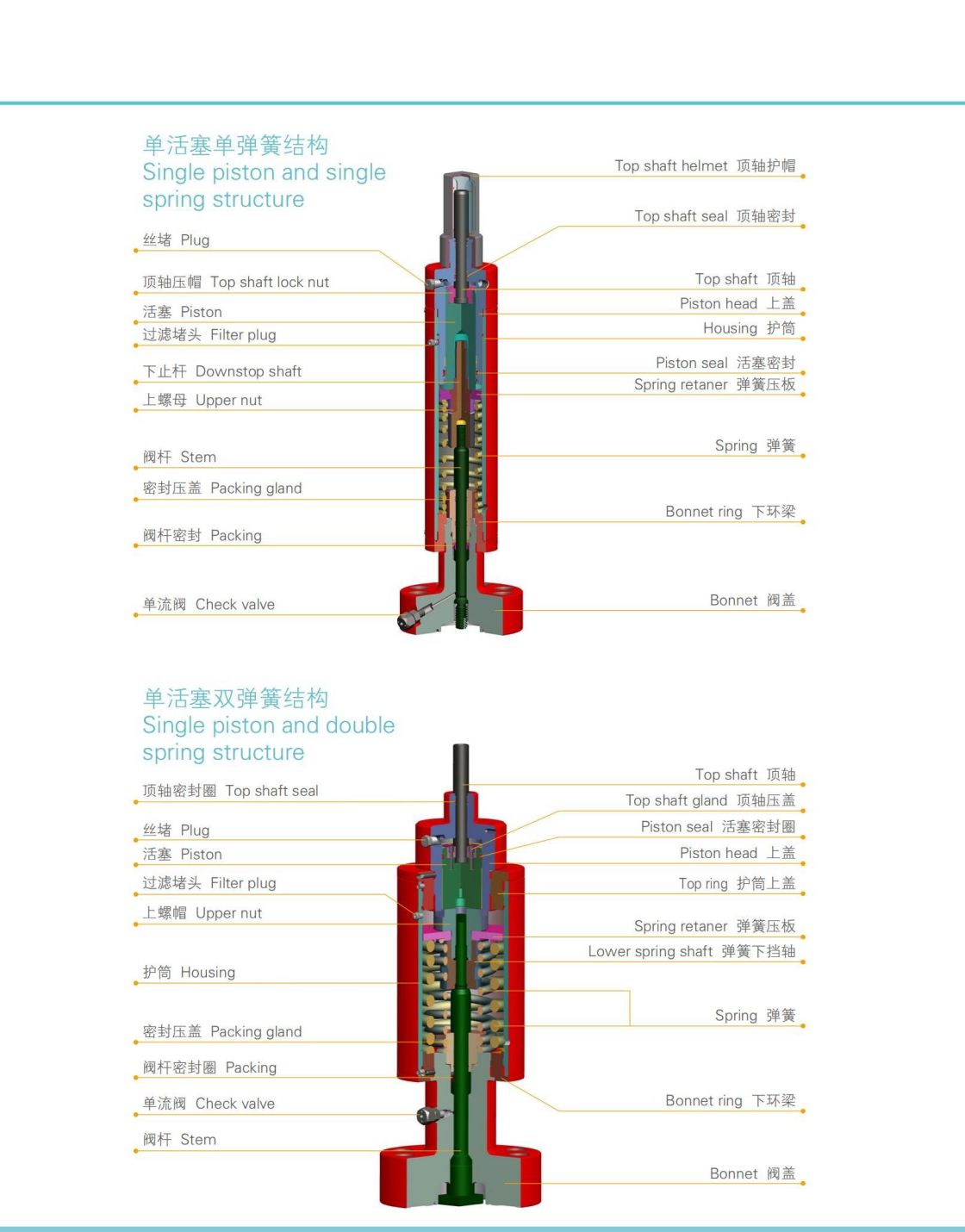 单活塞单弹簧结构
Single piston and single spring structure

丝堵 Plug

顶轴压帽 Top shaft lock nut

活塞 Piston

过滤堵头 Filter plug

下止杆 Downstop shaft

上螺母 Upper nut

阀杆 Stem

密封压盖 Packing gland

阀杆密封 Packing

单流阀 Check valve

Top shaft helmet 顶轴护帽

Top shaft seal 顶轴密封

Top shaft 顶轴

Piston head 上盖

Housing 护筒

Piston seal 活塞密封

Spring retaner 弹簧压板

Spring 弹簧

Bonnet ring 下环梁

Bonnet 阀盖

单活塞双弹簧结构
Single piston and double spring structure

顶轴密封圈 Top shaft seal

丝堵 Plug

活塞 Piston

过滤堵头 Filter plug

上螺帽 Upper nut

护筒 Housing

密封压盖 Packing gland

阀杆密封圈 Packing

单流阀 Check valve

阀杆 Stem

Top shaft 顶轴

Top shaft gland 顶轴压盖

Piston seal 活塞密封圈

Piston head 上盖

Top ring 护筒上盖

Spring retaner 弹簧压板

Lower spring shaft 弹簧下挡轴

Spring 弹簧

Bonnet ring 下环梁

Bonnet 阀盖